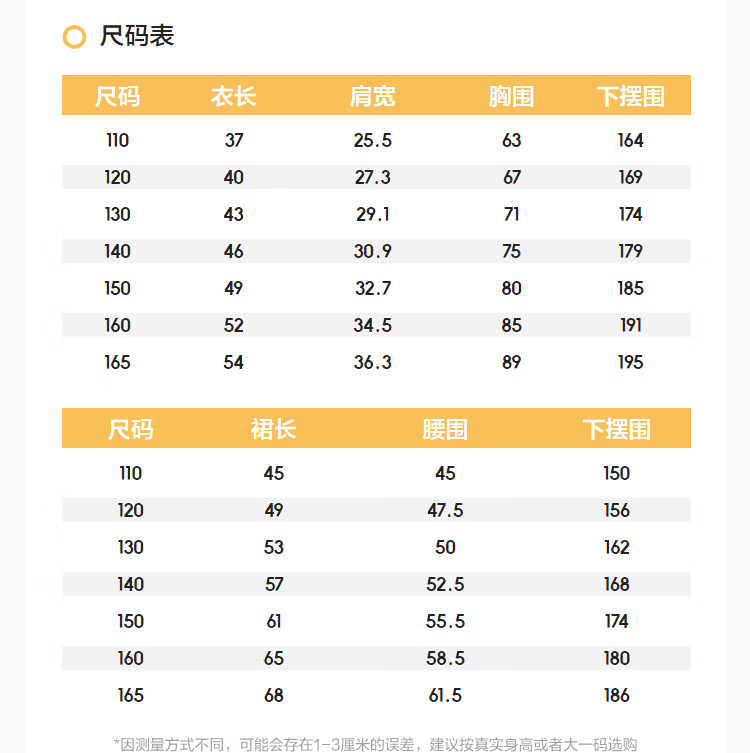 尺码表

| 尺码 | 衣长 | 肩宽 | 胸围 | 下摆围 |
|---|---|---|---|---|
| 110 | 37 | 25.5 | 63 | 164 |
| 120 | 40 | 27.3 | 67 | 169 |
| 130 | 43 | 29.1 | 71 | 174 |
| 140 | 46 | 30.9 | 75 | 179 |
| 150 | 49 | 32.7 | 80 | 185 |
| 160 | 52 | 34.5 | 85 | 191 |
| 165 | 54 | 36.3 | 89 | 195 |

| 尺码 | 裙长 | 腰围 | 下摆围 |
|---|---|---|---|
| 110 | 45 | 45 | 150 |
| 120 | 49 | 47.5 | 156 |
| 130 | 53 | 50 | 162 |
| 140 | 57 | 52.5 | 168 |
| 150 | 61 | 55.5 | 174 |
| 160 | 65 | 58.5 | 180 |
| 165 | 68 | 61.5 | 186 |

*因测量方式不同，可能会存在1-3厘米的误差，建议按真实身高或者大一码选购